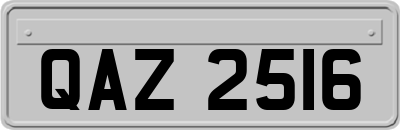 QAZ 2516